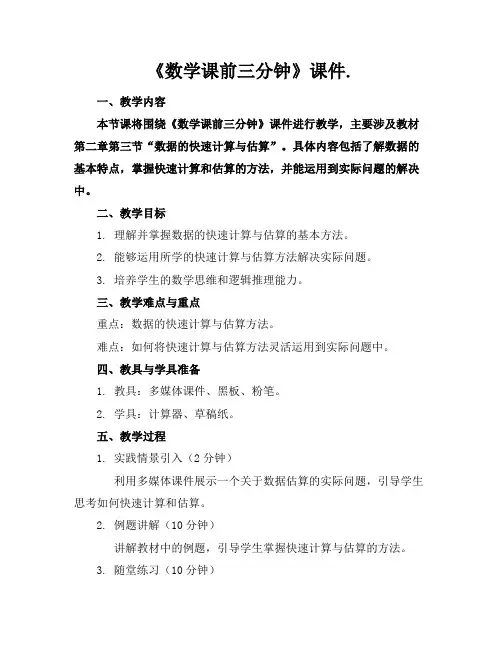 《数学课前三分钟》课件.

一、教学内容

本节课将围绕《数学课前三分钟》课件进行教学，主要涉及教材第二章第三节“数据的快速计算与估算”。具体内容包括了解数据的基本特点，掌握快速计算和估算的方法，并能运用到实际问题的解决中。

二、教学目标

1. 理解并掌握数据的快速计算与估算的基本方法。

2. 能够运用所学的快速计算与估算方法解决实际问题。

3. 培养学生的数学思维和逻辑推理能力。

三、教学难点与重点

重点：数据的快速计算与估算方法。

难点：如何将快速计算与估算方法灵活运用到实际问题中。

四、教具与学具准备

1. 教具：多媒体课件、黑板、粉笔。

2. 学具：计算器、草稿纸。

五、教学过程

1. 实践情景引入（2 分钟）

利用多媒体课件展示一个关于数据估算的实际问题，引导学生思考如何快速计算和估算。

2. 例题讲解（10 分钟）

讲解教材中的例题，引导学生掌握快速计算与估算的方法。

3. 随堂练习（10 分钟）